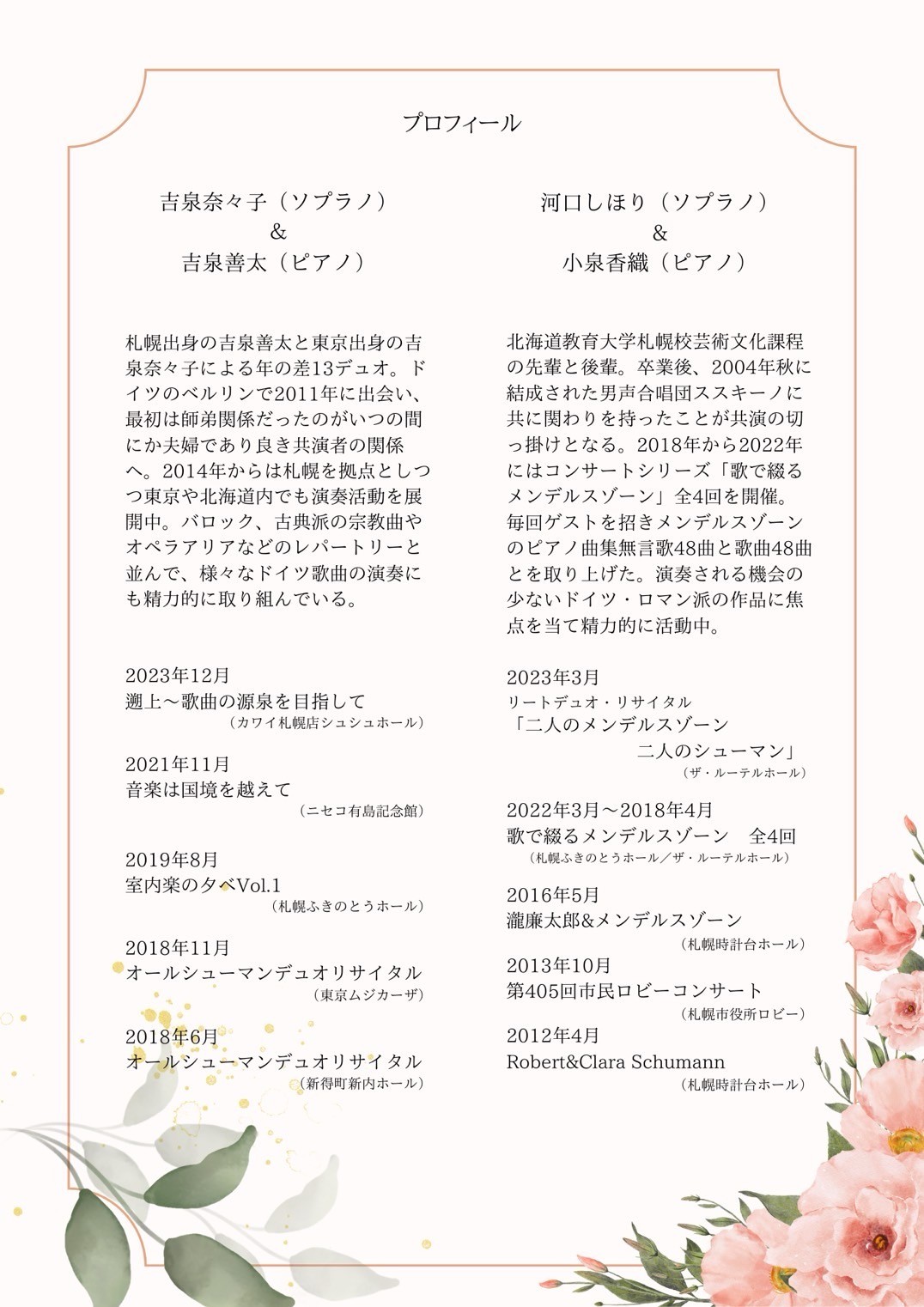 プロフィール

吉泉奈々子（ソプラノ）
&
吉泉善太（ピアノ）

札幌出身の吉泉善太と東京出身の吉泉奈々子による年の差13デュオ。ドイツのベルリンで2011年に出会い、最初は師弟関係だったのがいつの間にか夫婦であり良き共演者の関係へ。2014年からは札幌を拠点としつつ東京や北海道内でも演奏活動を展開中。バロック、古典派の宗教曲やオペラアリアなどのレパートリーと並んで、様々なドイツ歌曲の演奏にも精力的に取り組んでいる。

2023年12月
遡上〜歌曲の源泉を目指して
（カワイ札幌店シュシュホール）

2021年11月
音楽は国境を越えて
（ニセコ有島記念館）

2019年8月
室内楽の夕べVol.1
（札幌ふきのとうホール）

2018年11月
オールシューマンデュオリサイタル
（東京ムジカーザ）

2018年6月
オールシューマンデュオリサイタル
（新得町新内ホール）

河口しほり（ソプラノ）
&
小泉香織（ピアノ）

北海道教育大学札幌校芸術文化課程の先輩と後輩。卒業後、2004年秋に結成された男声合唱団ススキーノに共に関わりを持ったことが共演の切っ掛けとなる。2018年から2022年にはコンサートシリーズ「歌で綴るメンデルスゾーン」全4回を開催。毎回ゲストを招きメンデルスゾーンのピアノ曲集無言歌48曲と歌曲48曲とを取り上げた。演奏される機会の少ないドイツ・ロマン派の作品に焦点を当て精力的に活動中。

2023年3月
リートデュオ・リサイタル
「二人のメンデルスゾーン
二人のシューマン」
（ザ・ルーテルホール）

2022年3月〜2018年4月
歌で綴るメンデルスゾーン　全4回
（札幌ふきのとうホール／ザ・ルーテルホール）

2016年5月
瀧廉太郎&メンデルスゾーン
（札幌時計台ホール）

2013年10月
第405回市民ロビーコンサート
（札幌市役所ロビー）

2012年4月
Robert&Clara Schumann
（札幌時計台ホール）